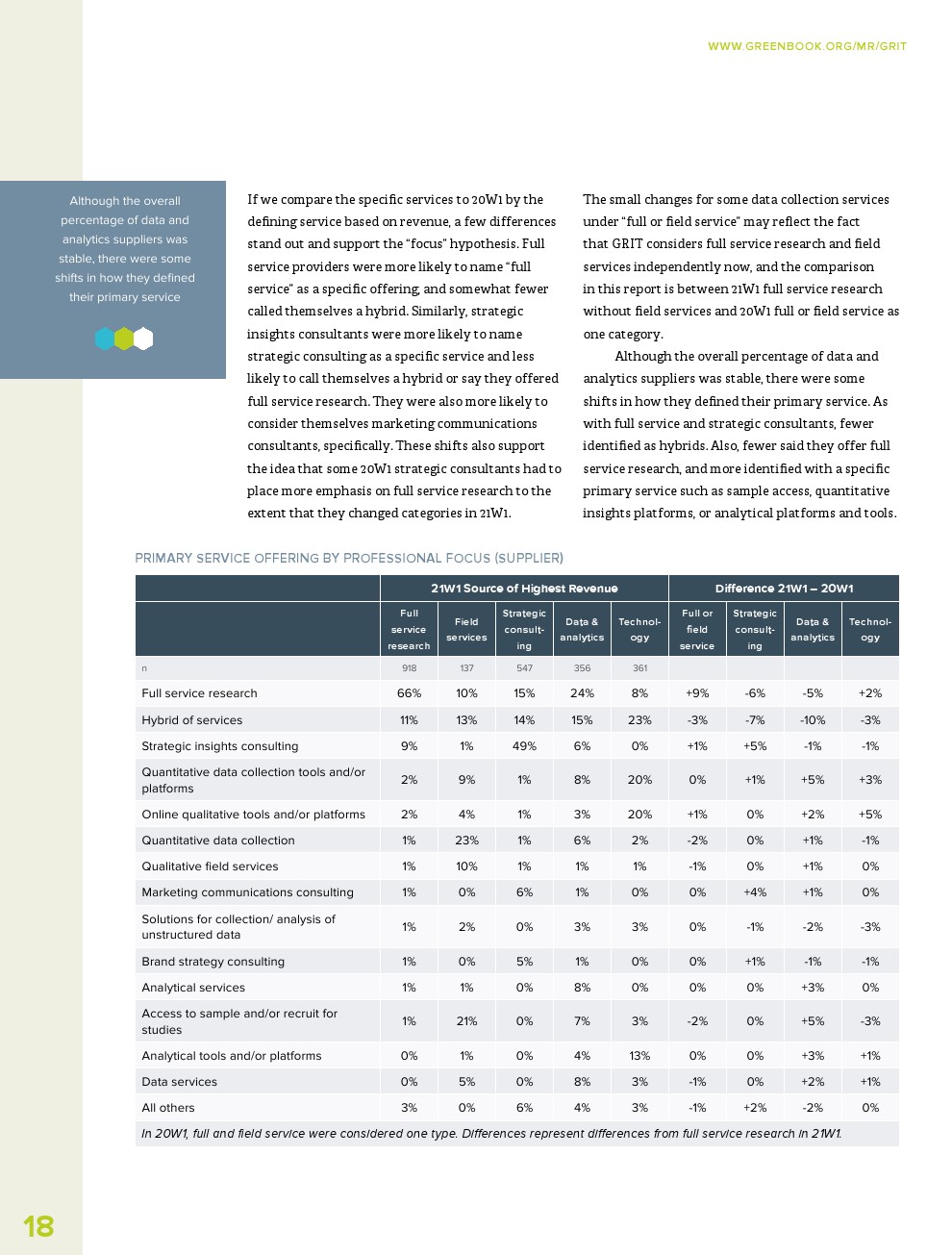 WWW.GREENBOOK.ORG/MR/GRIT

Although the overall percentage of data and analytics suppliers was stable, there were some shifts in how they defined their primary service

If we compare the specific services to 20W1 by the defining service based on revenue, a few differences stand out and support the "focus" hypothesis. Full service providers were more likely to name "full service" as a specific offering, and somewhat fewer called themselves a hybrid. Similarly, strategic insights consultants were more likely to name strategic consulting as a specific service and less likely to call themselves a hybrid or say they offered full service research. They were also more likely to consider themselves marketing communications consultants, specifically. These shifts also support the idea that some 20W1 strategic consultants had to place more emphasis on full service research to the extent that they changed categories in 21W1.

The small changes for some data collection services under "full or field service" may reflect the fact that GRIT considers full service research and field services independently now, and the comparison in this report is between 21W1 full service research without field services and 20W1 full or field service as one category.

Although the overall percentage of data and analytics suppliers was stable, there were some shifts in how they defined their primary service. As with full service and strategic consultants, fewer identified as hybrids. Also, fewer said they offer full service research, and more identified with a specific primary service such as sample access, quantitative insights platforms, or analytical platforms and tools.

PRIMARY SERVICE OFFERING BY PROFESSIONAL FOCUS (SUPPLIER)

| | 21W1 Source of Highest Revenue | | | | | Difference 21W1 – 20W1 | | | |
|---|---|---|---|---|---|---|---|---|---|
| | Full service research | Field services | Strategic consulting | Data & analytics | Technology | Full or field service | Strategic consulting | Data & analytics | Technology |
| n | 918 | 137 | 547 | 356 | 361 | | | | |
| Full service research | 66% | 10% | 15% | 24% | 8% | +9% | -6% | -5% | +2% |
| Hybrid of services | 11% | 13% | 14% | 15% | 23% | -3% | -7% | -10% | -3% |
| Strategic insights consulting | 9% | 1% | 49% | 6% | 0% | +1% | +5% | -1% | -1% |
| Quantitative data collection tools and/or platforms | 2% | 9% | 1% | 8% | 20% | 0% | +1% | +5% | +3% |
| Online qualitative tools and/or platforms | 2% | 4% | 1% | 3% | 20% | +1% | 0% | +2% | +5% |
| Quantitative data collection | 1% | 23% | 1% | 6% | 2% | -2% | 0% | +1% | -1% |
| Qualitative field services | 1% | 10% | 1% | 1% | 1% | -1% | 0% | +1% | 0% |
| Marketing communications consulting | 1% | 0% | 6% | 1% | 0% | 0% | +4% | +1% | 0% |
| Solutions for collection/ analysis of unstructured data | 1% | 2% | 0% | 3% | 3% | 0% | -1% | -2% | -3% |
| Brand strategy consulting | 1% | 0% | 5% | 1% | 0% | 0% | +1% | -1% | -1% |
| Analytical services | 1% | 1% | 0% | 8% | 0% | 0% | 0% | +3% | 0% |
| Access to sample and/or recruit for studies | 1% | 21% | 0% | 7% | 3% | -2% | 0% | +5% | -3% |
| Analytical tools and/or platforms | 0% | 1% | 0% | 4% | 13% | 0% | 0% | +3% | +1% |
| Data services | 0% | 5% | 0% | 8% | 3% | -1% | 0% | +2% | +1% |
| All others | 3% | 0% | 6% | 4% | 3% | -1% | +2% | -2% | 0% |

In 20W1, full and field service were considered one type. Differences represent differences from full service research in 21W1.

18